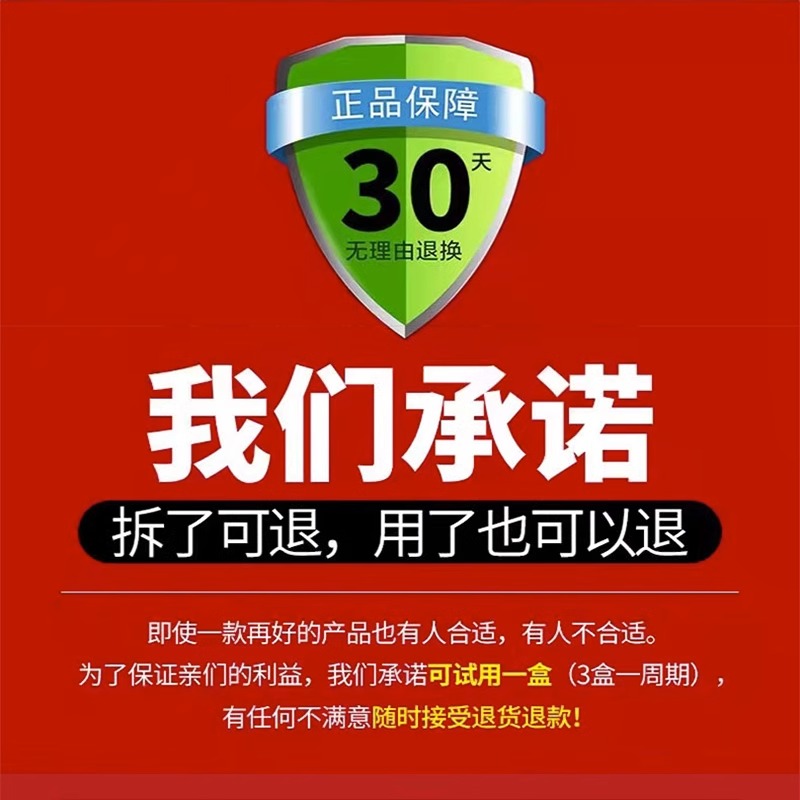 正品保障
30天
无理由退换

我们承诺

拆了可退，用了也可以退

即使一款再好的产品也有人合适，有人不合适。
为了保证亲们的利益，我们承诺可试用一盒（3盒一周期），
有任何不满意随时接受退货退款！